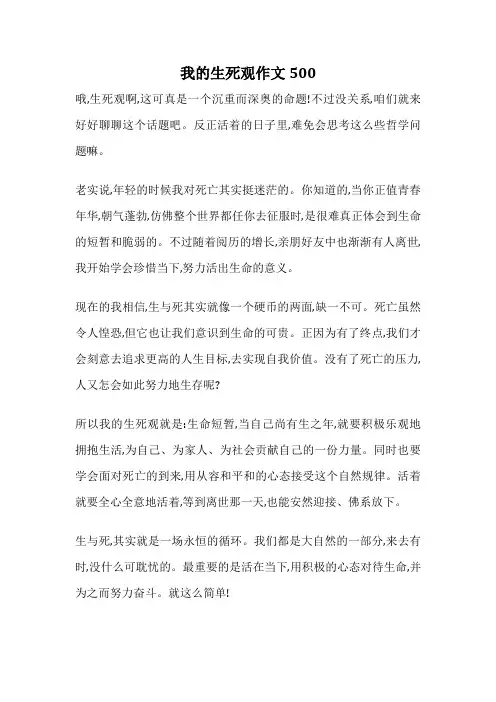 我的生死观作文 500

哦,生死观啊,这可真是一个沉重而深奥的命题!不过没关系,咱们就来好好聊聊这个话题吧。反正活着的日子里,难免会思考这么些哲学问题嘛。

老实说,年轻的时候我对死亡其实挺迷茫的。你知道的,当你正值青春年华,朝气蓬勃,仿佛整个世界都任你去征服时,是很难真正体会到生命的短暂和脆弱的。不过随着阅历的增长,亲朋好友中也渐渐有人离世,我开始学会珍惜当下,努力活出生命的意义。

现在的我相信,生与死其实就像一个硬币的两面,缺一不可。死亡虽然令人惶恐,但它也让我们意识到生命的可贵。正因为有了终点,我们才会刻意去追求更高的人生目标,去实现自我价值。没有了死亡的压力,人又怎会如此努力地生存呢?

所以我的生死观就是:生命短暂,当自己尚有生之年,就要积极乐观地拥抱生活,为自己、为家人、为社会贡献自己的一份力量。同时也要学会面对死亡的到来,用从容和平和的心态接受这个自然规律。活着就要全心全意地活着,等到离世那一天,也能安然迎接、佛系放下。

生与死,其实就是一场永恒的循环。我们都是大自然的一部分,来去有时,没什么可耽忧的。最重要的是活在当下,用积极的心态对待生命,并为之而努力奋斗。就这么简单!